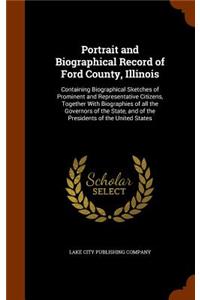 Portrait and Biographical Record of Ford County, Illinois

Containing Biographical Sketches of Prominent and Representative Citizens, Together With Biographies of all the Governors of the State, and of the Presidents of the United States

Scholar SELECT

LAKE CITY PUBLISHING COMPANY